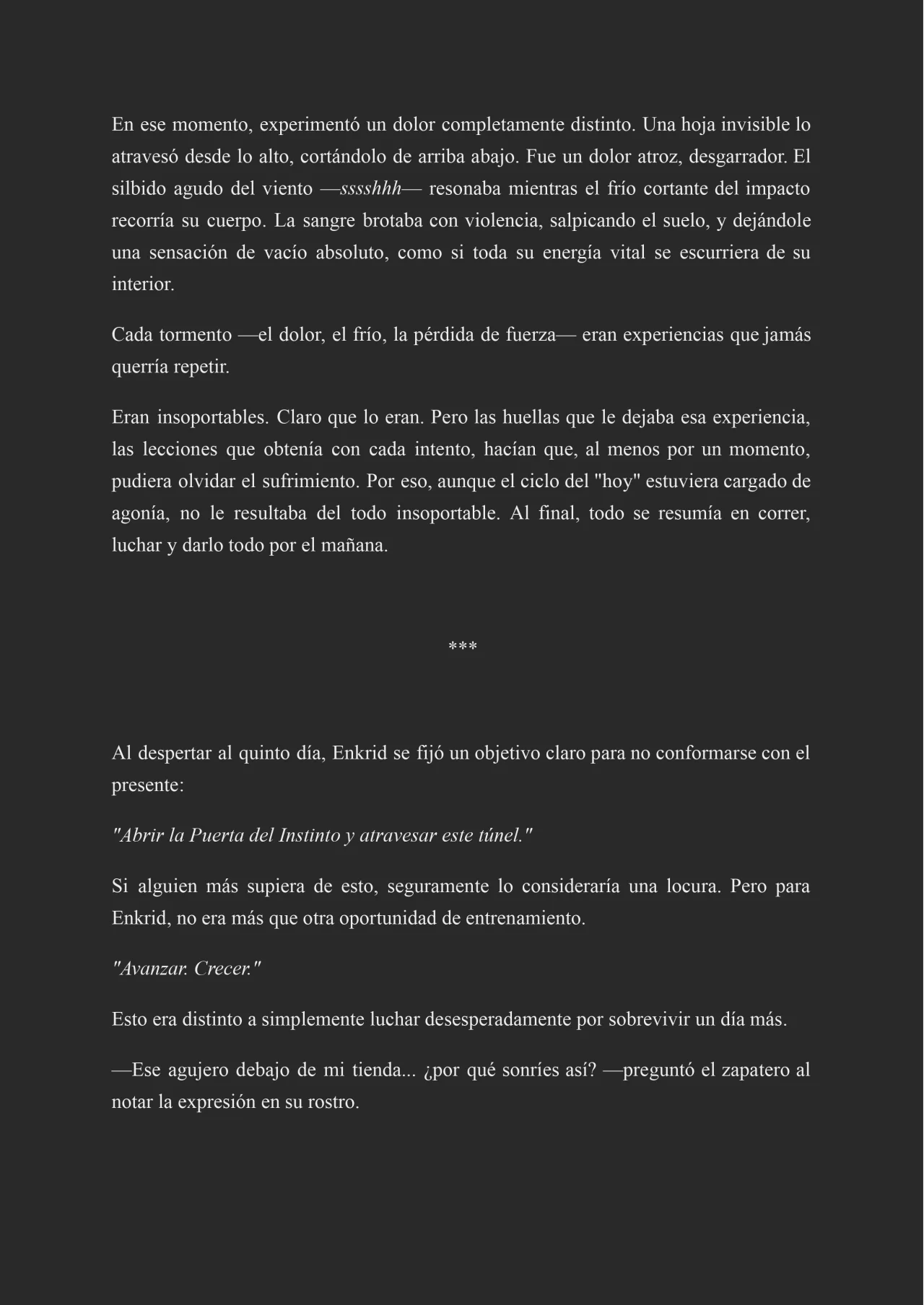 En ese momento, experimentó un dolor completamente distinto. Una hoja invisible lo atravesó desde lo alto, cortándolo de arriba abajo. Fue un dolor atroz, desgarrador. El silbido agudo del viento —sssshhh— resonaba mientras el frío cortante del impacto recorría su cuerpo. La sangre brotaba con violencia, salpicando el suelo, y dejándole una sensación de vacío absoluto, como si toda su energía vital se escurriera de su interior.

Cada tormento —el dolor, el frío, la pérdida de fuerza— eran experiencias que jamás querría repetir.

Eran insoportables. Claro que lo eran. Pero las huellas que le dejaba esa experiencia, las lecciones que obtenía con cada intento, hacían que, al menos por un momento, pudiera olvidar el sufrimiento. Por eso, aunque el ciclo del "hoy" estuviera cargado de agonía, no le resultaba del todo insoportable. Al final, todo se resumía en correr, luchar y darlo todo por el mañana.

***

Al despertar al quinto día, Enkrid se fijó un objetivo claro para no conformarse con el presente:

"Abrir la Puerta del Instinto y atravesar este túnel."

Si alguien más supiera de esto, seguramente lo consideraría una locura. Pero para Enkrid, no era más que otra oportunidad de entrenamiento.

"Avanzar. Crecer."

Esto era distinto a simplemente luchar desesperadamente por sobrevivir un día más.

—Ese agujero debajo de mi tienda... ¿por qué sonríes así? —preguntó el zapatero al notar la expresión en su rostro.